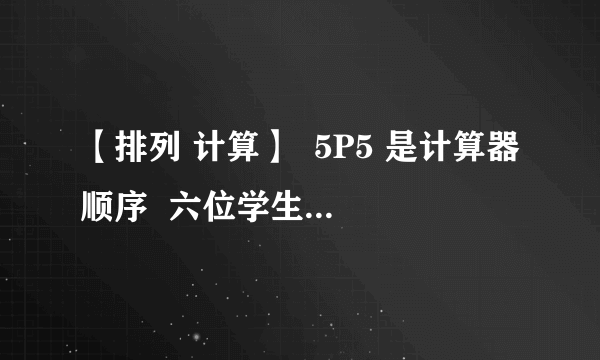 【排列 计算】 5P5 是计算器顺序  六位学生...